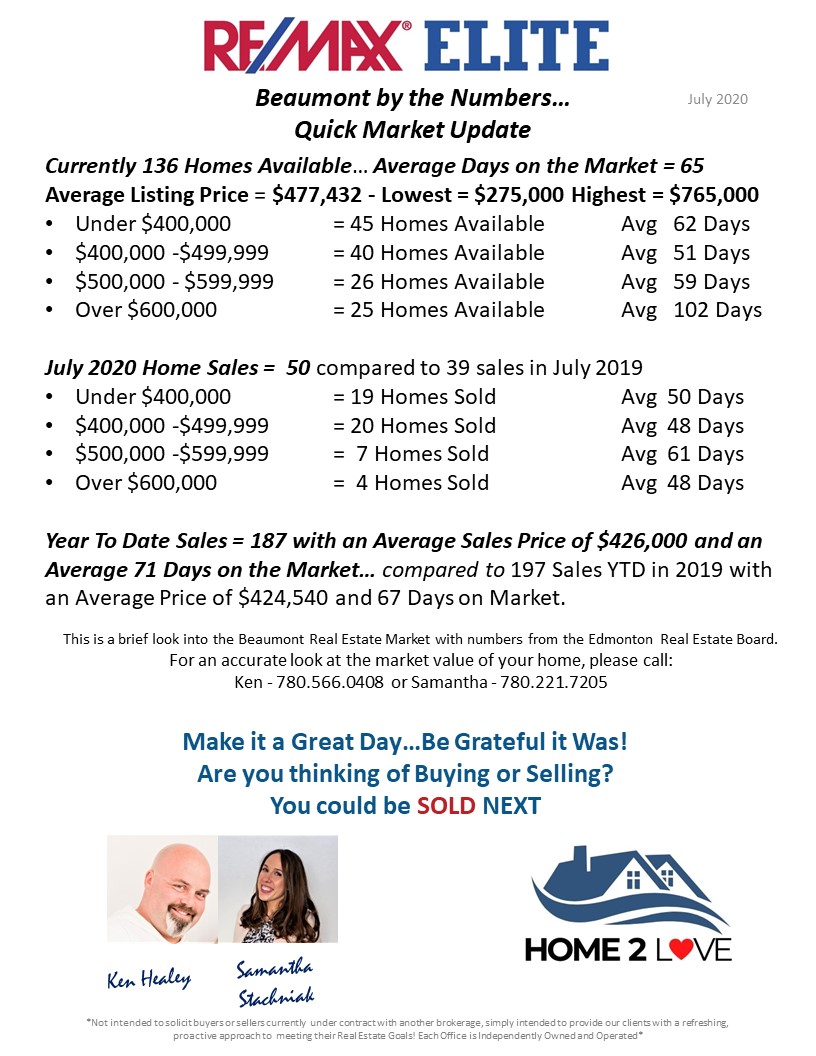 RE/MAX® ELITE

Beaumont by the Numbers…
Quick Market Update

July 2020

Currently 136 Homes Available… Average Days on the Market = 65
Average Listing Price = $477,432 - Lowest = $275,000 Highest = $765,000

• Under $400,000 = 45 Homes Available Avg 62 Days
• $400,000 -$499,999 = 40 Homes Available Avg 51 Days
• $500,000 - $599,999 = 26 Homes Available Avg 59 Days
• Over $600,000 = 25 Homes Available Avg 102 Days

July 2020 Home Sales = 50 compared to 39 sales in July 2019

• Under $400,000 = 19 Homes Sold Avg 50 Days
• $400,000 -$499,999 = 20 Homes Sold Avg 48 Days
• $500,000 -$599,999 = 7 Homes Sold Avg 61 Days
• Over $600,000 = 4 Homes Sold Avg 48 Days

Year To Date Sales = 187 with an Average Sales Price of $426,000 and an Average 71 Days on the Market… compared to 197 Sales YTD in 2019 with an Average Price of $424,540 and 67 Days on Market.

This is a brief look into the Beaumont Real Estate Market with numbers from the Edmonton Real Estate Board.
For an accurate look at the market value of your home, please call:
Ken - 780.566.0408 or Samantha - 780.221.7205

Make it a Great Day…Be Grateful it Was!
Are you thinking of Buying or Selling?
You could be SOLD NEXT

Ken Healey

Samantha Stachniak

HOME 2 LOVE

*Not intended to solicit buyers or sellers currently under contract with another brokerage, simply intended to provide our clients with a refreshing, proactive approach to meeting their Real Estate Goals! Each Office is Independently Owned and Operated*